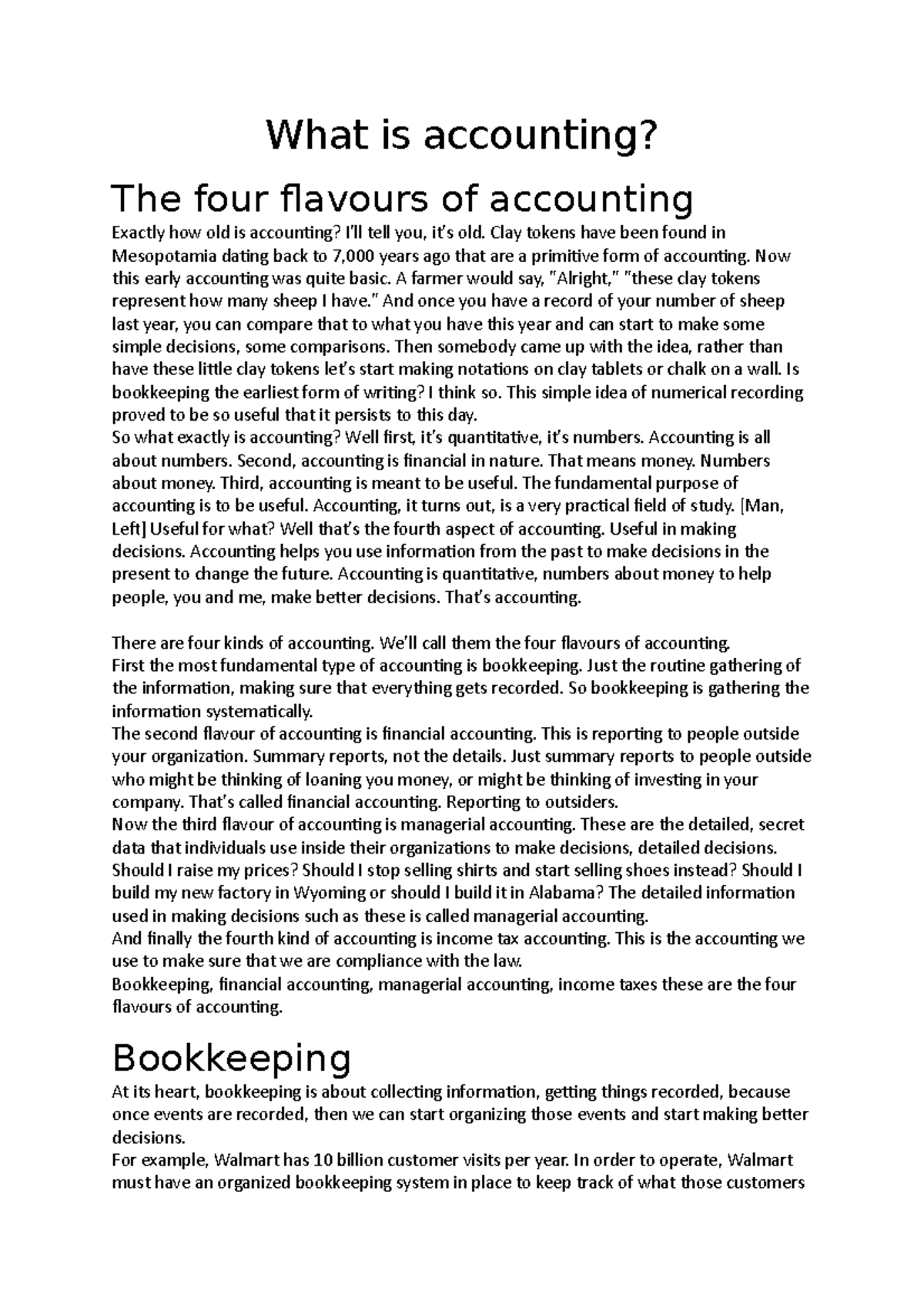 What is accounting?

The four flavours of accounting

Exactly how old is accounting? I'll tell you, it's old. Clay tokens have been found in Mesopotamia dating back to 7,000 years ago that are a primitive form of accounting. Now this early accounting was quite basic. A farmer would say, "Alright," "these clay tokens represent how many sheep I have." And once you have a record of your number of sheep last year, you can compare that to what you have this year and can start to make some simple decisions, some comparisons. Then somebody came up with the idea, rather than have these little clay tokens let's start making notations on clay tablets or chalk on a wall. Is bookkeeping the earliest form of writing? I think so. This simple idea of numerical recording proved to be so useful that it persists to this day.

So what exactly is accounting? Well first, it's quantitative, it's numbers. Accounting is all about numbers. Second, accounting is financial in nature. That means money. Numbers about money. Third, accounting is meant to be useful. The fundamental purpose of accounting is to be useful. Accounting, it turns out, is a very practical field of study. [Man, Left] Useful for what? Well that's the fourth aspect of accounting. Useful in making decisions. Accounting helps you use information from the past to make decisions in the present to change the future. Accounting is quantitative, numbers about money to help people, you and me, make better decisions. That's accounting.

There are four kinds of accounting. We'll call them the four flavours of accounting.

First the most fundamental type of accounting is bookkeeping. Just the routine gathering of the information, making sure that everything gets recorded. So bookkeeping is gathering the information systematically.

The second flavour of accounting is financial accounting. This is reporting to people outside your organization. Summary reports, not the details. Just summary reports to people outside who might be thinking of loaning you money, or might be thinking of investing in your company. That's called financial accounting. Reporting to outsiders.

Now the third flavour of accounting is managerial accounting. These are the detailed, secret data that individuals use inside their organizations to make decisions, detailed decisions. Should I raise my prices? Should I stop selling shirts and start selling shoes instead? Should I build my new factory in Wyoming or should I build it in Alabama? The detailed information used in making decisions such as these is called managerial accounting.

And finally the fourth kind of accounting is income tax accounting. This is the accounting we use to make sure that we are compliance with the law.

Bookkeeping, financial accounting, managerial accounting, income taxes these are the four flavours of accounting.

Bookkeeping

At its heart, bookkeeping is about collecting information, getting things recorded, because once events are recorded, then we can start organizing those events and start making better decisions.

For example, Walmart has 10 billion customer visits per year. In order to operate, Walmart must have an organized bookkeeping system in place to keep track of what those customers